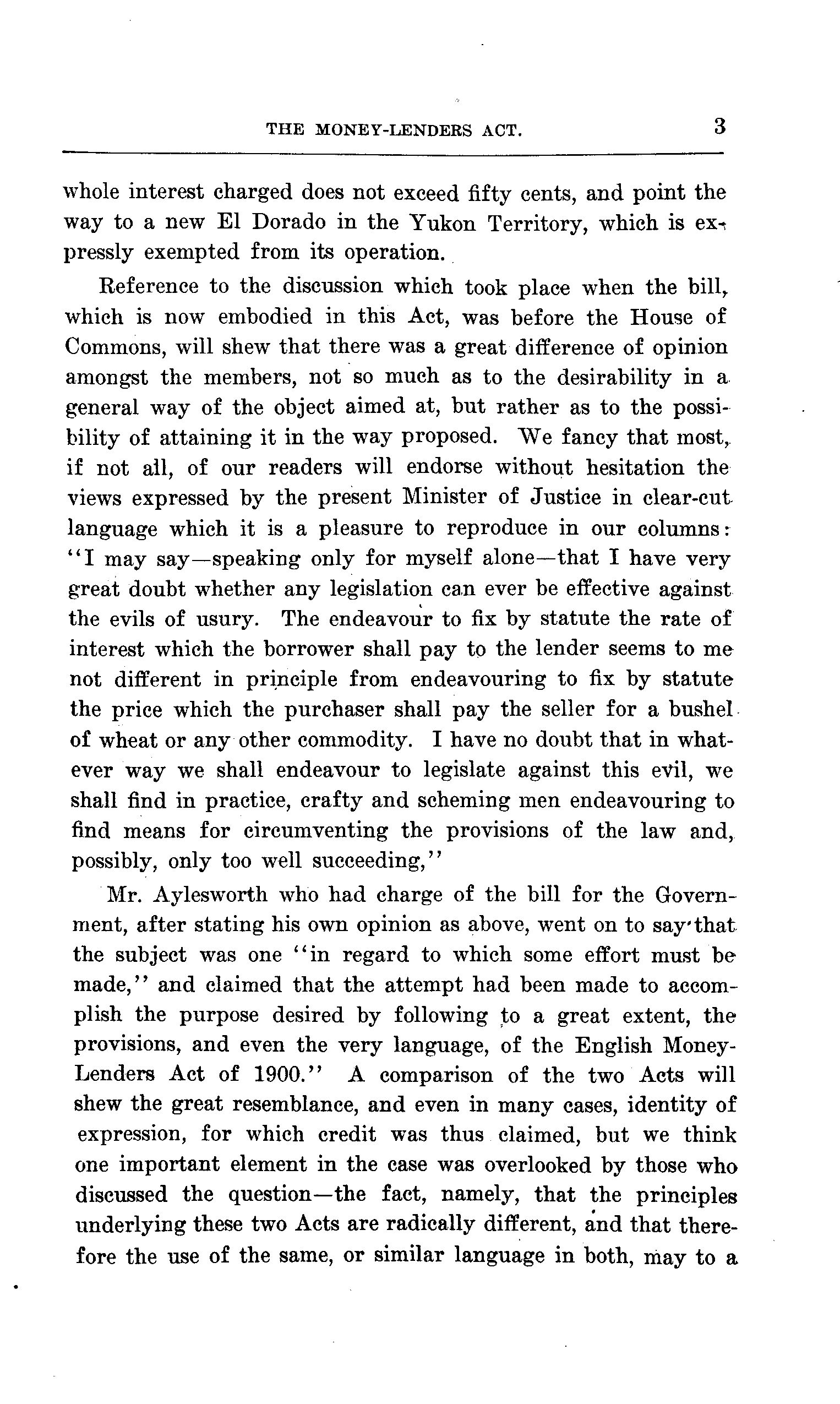 THE MONEY-LENDERS ACT. 3

whole interest charged does not exceed fifty cents, and point the way to a new El Dorado in the Yukon Territory, which is expressly exempted from its operation.

Reference to the discussion which took place when the bill, which is now embodied in this Act, was before the House of Commons, will shew that there was a great difference of opinion amongst the members, not so much as to the desirability in a general way of the object aimed at, but rather as to the possibility of attaining it in the way proposed. We fancy that most, if not all, of our readers will endorse without hesitation the views expressed by the present Minister of Justice in clear-cut language which it is a pleasure to reproduce in our columns: "I may say—speaking only for myself alone—that I have very great doubt whether any legislation can ever be effective against the evils of usury. The endeavour to fix by statute the rate of interest which the borrower shall pay to the lender seems to me not different in principle from endeavouring to fix by statute the price which the purchaser shall pay the seller for a bushel of wheat or any other commodity. I have no doubt that in whatever way we shall endeavour to legislate against this evil, we shall find in practice, crafty and scheming men endeavouring to find means for circumventing the provisions of the law and, possibly, only too well succeeding,"

Mr. Aylesworth who had charge of the bill for the Government, after stating his own opinion as above, went on to say that the subject was one "in regard to which some effort must be made," and claimed that the attempt had been made to accomplish the purpose desired by following to a great extent, the provisions, and even the very language, of the English Money-Lenders Act of 1900." A comparison of the two Acts will shew the great resemblance, and even in many cases, identity of expression, for which credit was thus claimed, but we think one important element in the case was overlooked by those who discussed the question—the fact, namely, that the principles underlying these two Acts are radically different, and that therefore the use of the same, or similar language in both, may to a